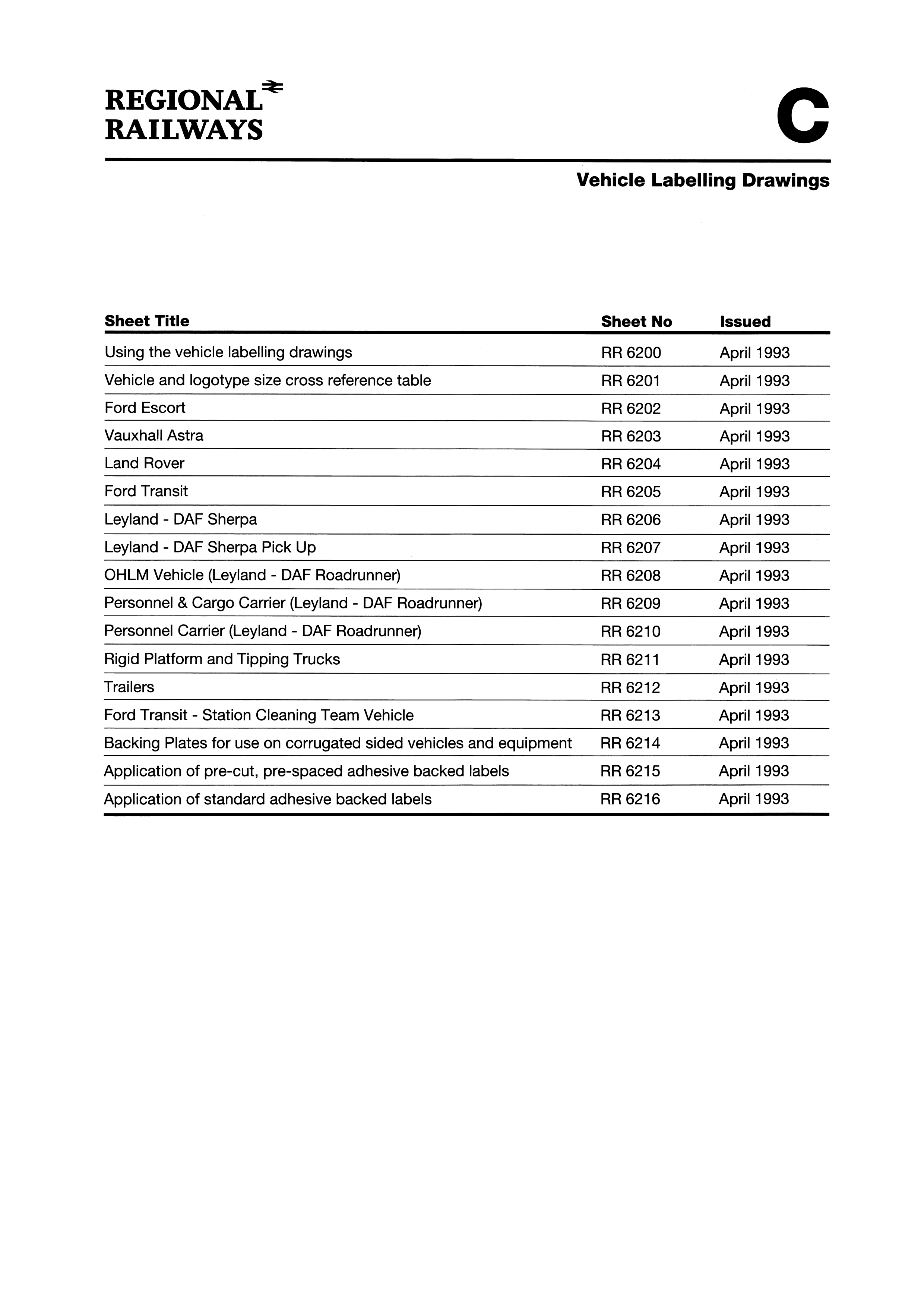 REGIONAL
RAILWAYS

C

Vehicle Labelling Drawings

| Sheet Title | Sheet No | Issued |
|---|---|---|
| Using the vehicle labelling drawings | RR 6200 | April 1993 |
| Vehicle and logotype size cross reference table | RR 6201 | April 1993 |
| Ford Escort | RR 6202 | April 1993 |
| Vauxhall Astra | RR 6203 | April 1993 |
| Land Rover | RR 6204 | April 1993 |
| Ford Transit | RR 6205 | April 1993 |
| Leyland - DAF Sherpa | RR 6206 | April 1993 |
| Leyland - DAF Sherpa Pick Up | RR 6207 | April 1993 |
| OHLM Vehicle (Leyland - DAF Roadrunner) | RR 6208 | April 1993 |
| Personnel & Cargo Carrier (Leyland - DAF Roadrunner) | RR 6209 | April 1993 |
| Personnel Carrier (Leyland - DAF Roadrunner) | RR 6210 | April 1993 |
| Rigid Platform and Tipping Trucks | RR 6211 | April 1993 |
| Trailers | RR 6212 | April 1993 |
| Ford Transit - Station Cleaning Team Vehicle | RR 6213 | April 1993 |
| Backing Plates for use on corrugated sided vehicles and equipment | RR 6214 | April 1993 |
| Application of pre-cut, pre-spaced adhesive backed labels | RR 6215 | April 1993 |
| Application of standard adhesive backed labels | RR 6216 | April 1993 |